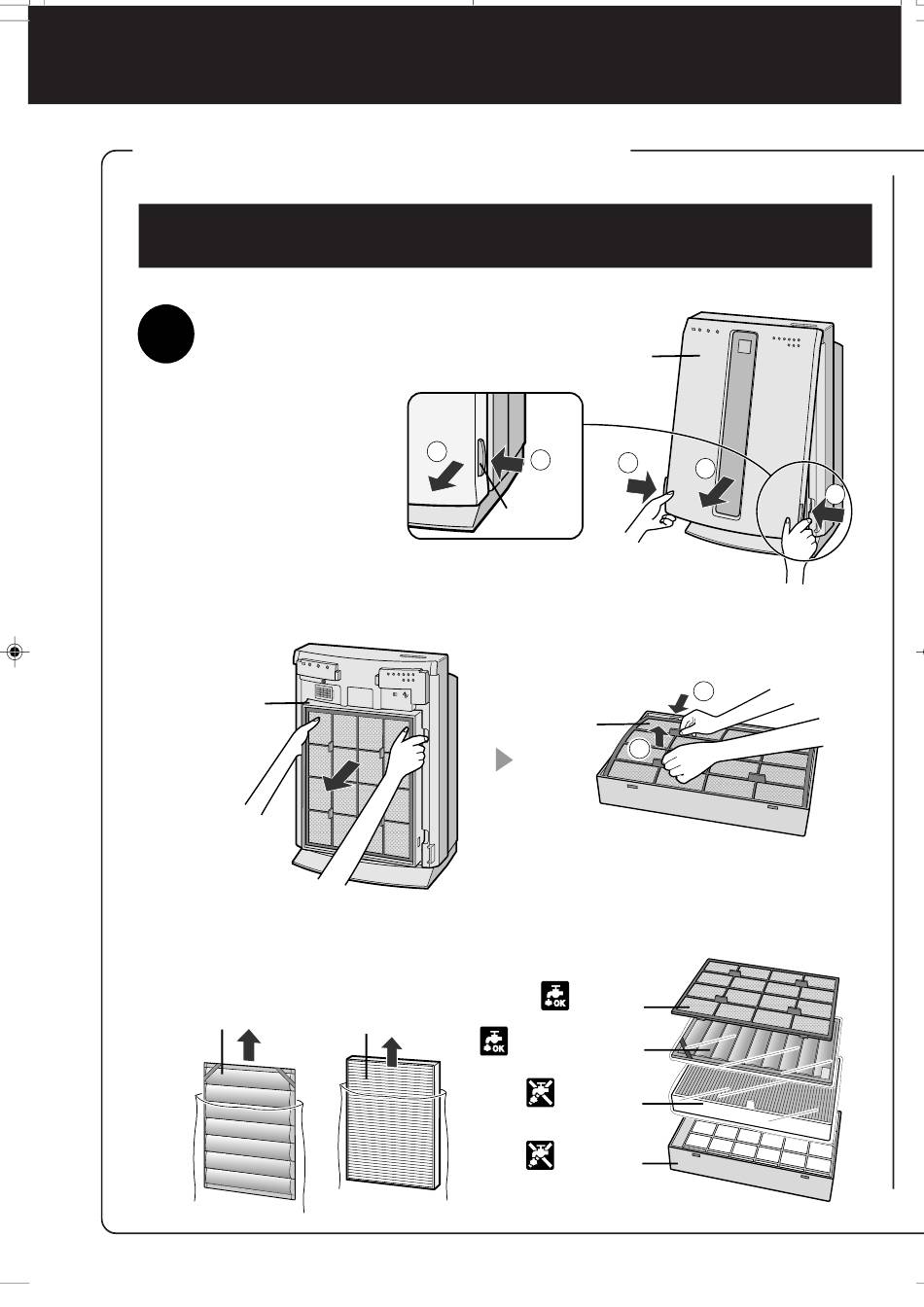 OK

OK